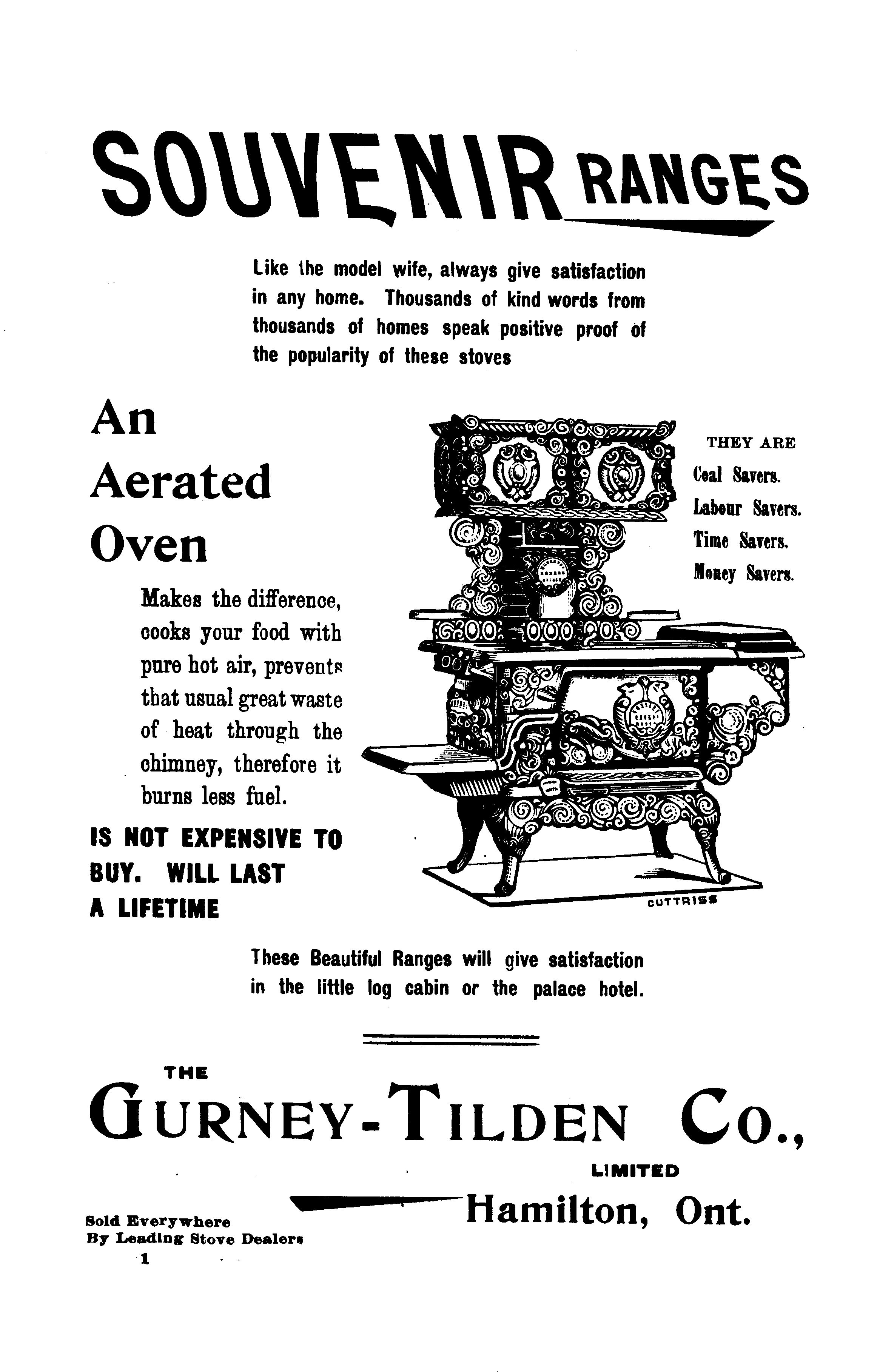 SOUVENIR RANGES

Like the model wife, always give satisfaction in any home. Thousands of kind words from thousands of homes speak positive proof of the popularity of these stoves

An Aerated Oven

Makes the difference, cooks your food with pure hot air, prevents that usual great waste of heat through the chimney, therefore it burns less fuel.

IS NOT EXPENSIVE TO BUY. WILL LAST A LIFETIME

THEY ARE
Coal Savers.
Labour Savers.
Time Savers.
Money Savers.

CUTTRISS

These Beautiful Ranges will give satisfaction in the little log cabin or the palace hotel.

THE
GURNEY-TILDEN Co.,
LIMITED
Hamilton, Ont.

Sold Everywhere
By Leading Stove Dealers
1